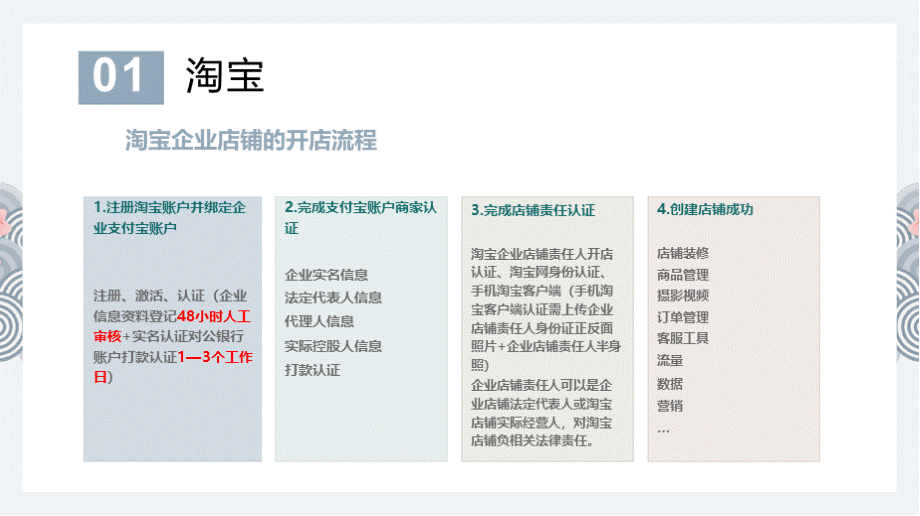 01 淘宝

淘宝企业店铺的开店流程

1.注册淘宝账户并绑定企业支付宝账户

注册、激活、认证（企业信息资料登记48小时人工审核+实名认证对公银行账户打款认证1—3个工作日）

2.完成支付宝账户商家认证

企业实名信息
法定代表人信息
代理人信息
实际控股人信息
打款认证

3.完成店铺责任认证

淘宝企业店铺责任人开店认证、淘宝网身份认证、手机淘宝客户端（手机淘宝客户端认证需上传企业店铺责任人身份证正反面照片+企业店铺责任人半身照）
企业店铺责任人可以是企业店铺法定代表人或淘宝店铺实际经营人，对淘宝店铺负相关法律责任。

4.创建店铺成功

店铺装修
商品管理
摄影视频
订单管理
客服工具
流量
数据
营销
…